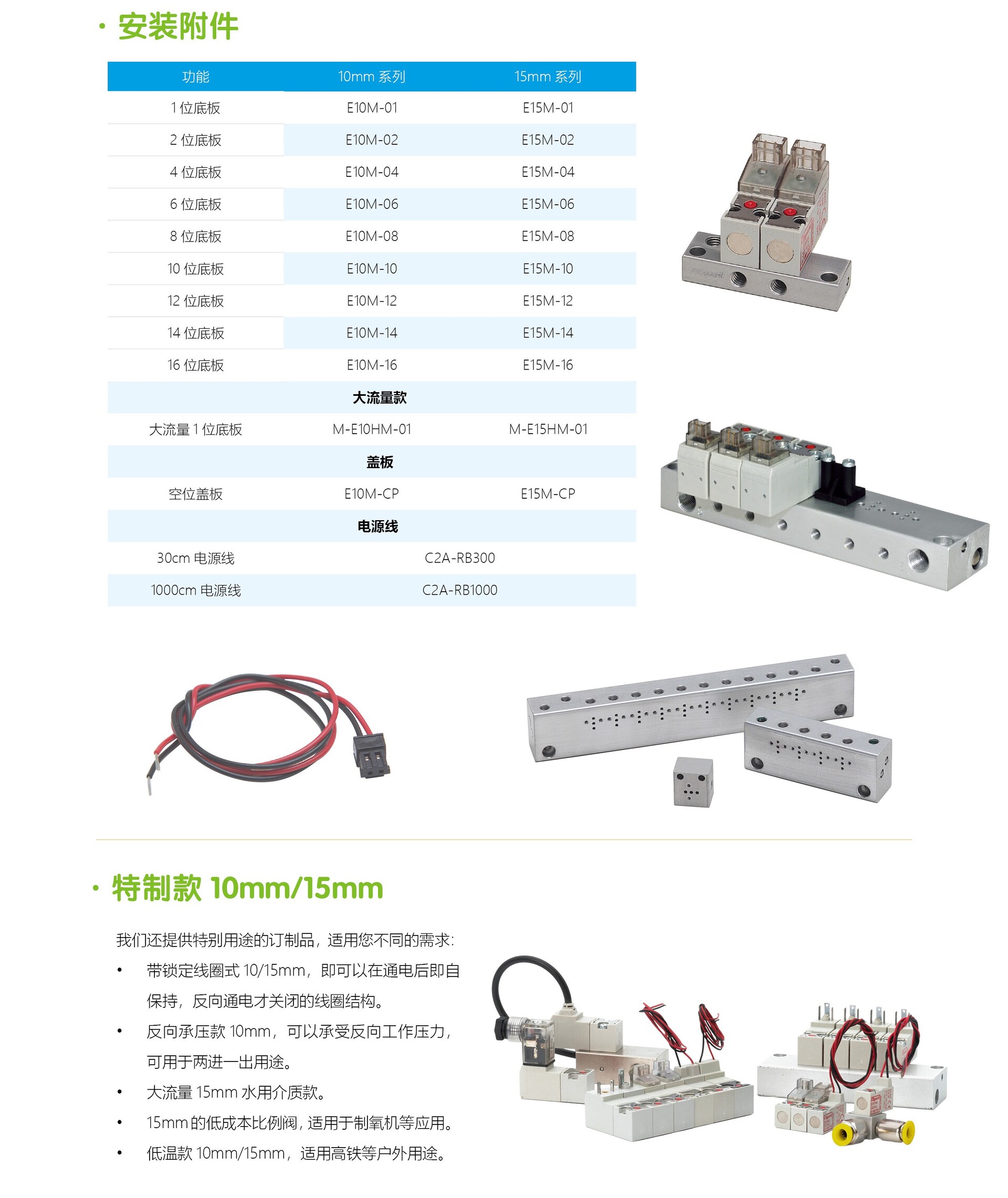 · 安装附件

| 功能 | 10mm 系列 | 15mm 系列 |
|---|---|---|
| 1 位底板 | E10M-01 | E15M-01 |
| 2 位底板 | E10M-02 | E15M-02 |
| 4 位底板 | E10M-04 | E15M-04 |
| 6 位底板 | E10M-06 | E15M-06 |
| 8 位底板 | E10M-08 | E15M-08 |
| 10 位底板 | E10M-10 | E15M-10 |
| 12 位底板 | E10M-12 | E15M-12 |
| 14 位底板 | E10M-14 | E15M-14 |
| 16 位底板 | E10M-16 | E15M-16 |
| 大流量款 | | |
| 大流量 1 位底板 | M-E10HM-01 | M-E15HM-01 |
| 盖板 | | |
| 空位盖板 | E10M-CP | E15M-CP |
| 电源线 | | |
| 30cm 电源线 | C2A-RB300 | |
| 1000cm 电源线 | C2A-RB1000 | |

· 特制款 10mm/15mm

我们还提供特别用途的订制品，适用您不同的需求：

• 带锁定线圈式 10/15mm，即可以在通电后即自保持，反向通电才关闭的线圈结构。
• 反向承压款 10mm，可以承受反向工作压力，可用于两进一出用途。
• 大流量 15mm 水用介质款。
• 15mm 的低成本比例阀，适用于制氧机等应用。
• 低温款 10mm/15mm，适用高铁等户外用途。